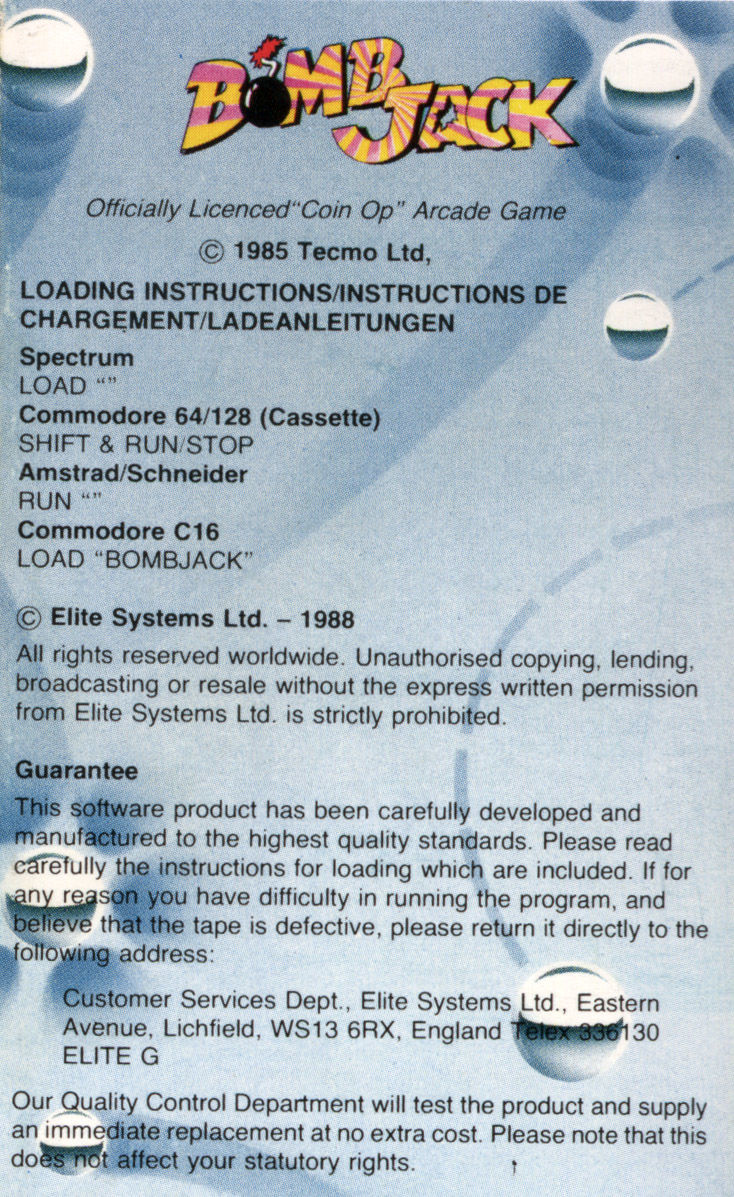 BOMB JACK

Officially Licenced "Coin Op" Arcade Game

© 1985 Tecmo Ltd,

LOADING INSTRUCTIONS/INSTRUCTIONS DE CHARGEMENT/LADEANLEITUNGEN

Spectrum
LOAD ""
Commodore 64/128 (Cassette)
SHIFT & RUN/STOP
Amstrad/Schneider
RUN ""
Commodore C16
LOAD "BOMBJACK"

© Elite Systems Ltd. – 1988

All rights reserved worldwide. Unauthorised copying, lending, broadcasting or resale without the express written permission from Elite Systems Ltd. is strictly prohibited.

Guarantee

This software product has been carefully developed and manufactured to the highest quality standards. Please read carefully the instructions for loading which are included. If for any reason you have difficulty in running the program, and believe that the tape is defective, please return it directly to the following address:

Customer Services Dept., Elite Systems Ltd., Eastern Avenue, Lichfield, WS13 6RX, England Telex 336130 ELITE G

Our Quality Control Department will test the product and supply an immediate replacement at no extra cost. Please note that this does not affect your statutory rights.